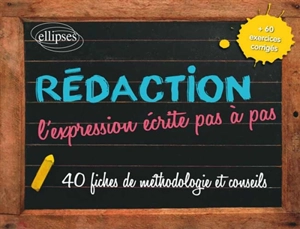 ellipses

+ 60 exercices corrigés

RÉDACTION

l'expression écrite pas à pas

40 fiches de méthodologie et conseils